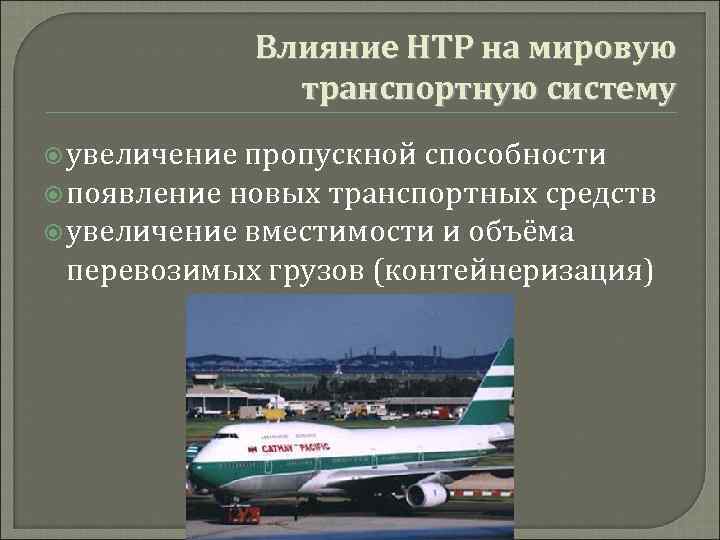 Влияние НТР на мировую транспортную систему

увеличение пропускной способности
появление новых транспортных средств
увеличение вместимости и объёма перевозимых грузов (контейнеризация)

CATHAY PACIFIC